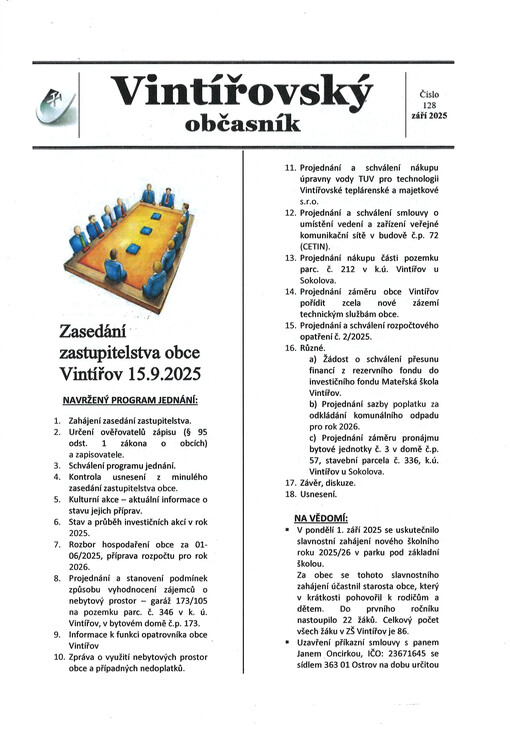 Vintířovský občasník

Číslo 128 září 2025

Zasedání zastupitelstva obce Vintířov 15.9.2025

NAVRŽENÝ PROGRAM JEDNÁNÍ:

1. Zahájení zasedání zastupitelstva.
2. Určení ověřovatelů zápisu (§ 95 odst. 1 zákona o obcích) a zapisovatele.
3. Schválení programu jednání.
4. Kontrola usnesení z minulého zasedání zastupitelstva obce.
5. Kulturní akce – aktuální informace o stavu jejich příprav.
6. Stav a průběh investičních akcí v rok 2025.
7. Rozbor hospodaření obce za 01-06/2025, příprava rozpočtu pro rok 2026.
8. Projednání a stanovení podmínek způsobu vyhodnocení zájemců o nebytový prostor – garáž 173/105 na pozemku parc. č. 346 v k. ú. Vintířov, v bytovém domě č.p. 173.
9. Informace k funkci opatrovníka obce Vintířov
10. Zpráva o využití nebytových prostor obce a případných nedoplatků.
11. Projednání a schválení nákupu úpravny vody TUV pro technologii Vintířovské teplárenské a majetkové s.r.o.
12. Projednání a schválení smlouvy o umístění vedení a zařízení veřejné komunikační sítě v budově č.p. 72 (CETIN).
13. Projednání nákupu části pozemku parc. č. 212 v k.ú. Vintířov u Sokolova.
14. Projednání záměru obce Vintířov pořídit zcela nové zázemí technickým službám obce.
15. Projednání a schválení rozpočtového opatření č. 2/2025.
16. Různé.
a) Žádost o schválení přesunu financí z rezervního fondu do investičního fondu Mateřská škola Vintířov.
b) Projednání sazby poplatku za odkládání komunálního odpadu pro rok 2026.
c) Projednání záměru pronájmu bytové jednotky č. 3 v domě č.p. 57, stavební parcela č. 336, k.ú. Vintířov u Sokolova.
17. Závěr, diskuze.
18. Usnesení.

NA VĚDOMÍ:

▪ V pondělí 1. září 2025 se uskutečnilo slavnostní zahájení nového školního roku 2025/26 v parku pod základní školou.
Za obec se tohoto slavnostního zahájení účastnil starosta obce, který v krátkosti pohovořil k rodičům a dětem. Do prvního ročníku nastoupilo 22 žáků. Celkový počet všech žáku v ZŠ Vintířov je 86.
▪ Uzavření příkazní smlouvy s panem Janem Oncirkou, IČO: 23671645 se sídlem 363 01 Ostrov na dobu určitou